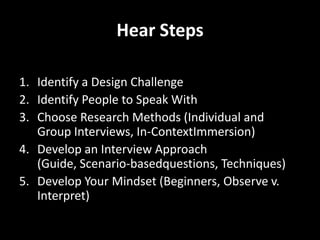 Hear Steps

1. Identify a Design Challenge
2. Identify People to Speak With
3. Choose Research Methods (Individual and Group Interviews, In-ContextImmersion)
4. Develop an Interview Approach (Guide, Scenario-basedquestions, Techniques)
5. Develop Your Mindset (Beginners, Observe v. Interpret)